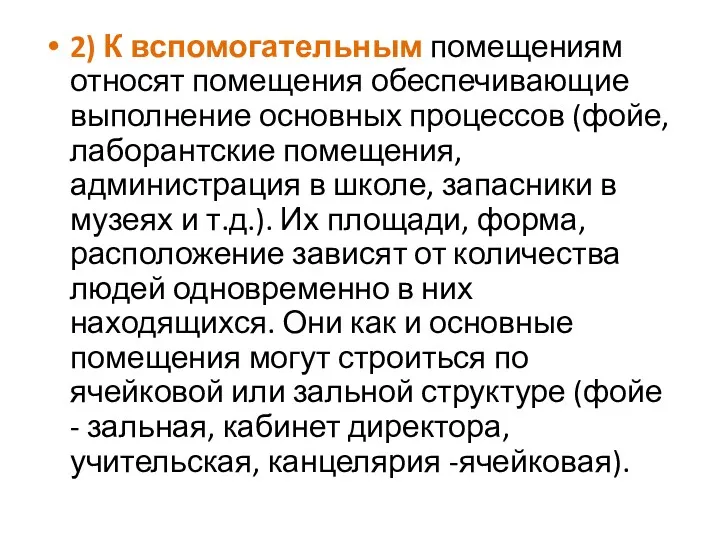 • 2) К вспомогательным помещениям относят помещения обеспечивающие выполнение основных процессов (фойе, лаборантские помещения, администрация в школе, запасники в музеях и т.д.). Их площади, форма, расположение зависят от количества людей одновременно в них находящихся. Они как и основные помещения могут строиться по ячейковой или зальной структуре (фойе - зальная, кабинет директора, учительская, канцелярия -ячейковая).